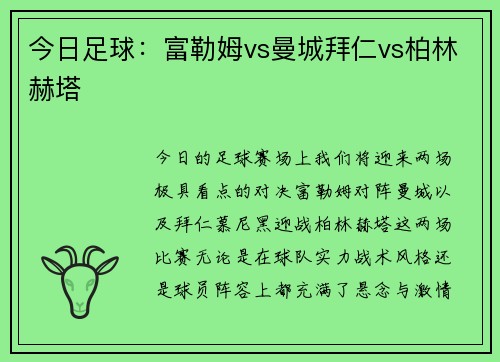 今日足球：富勒姆vs曼城拜仁vs柏林赫塔

今日的足球赛场上我们将迎来两场极具看点的对决富勒姆对阵曼城以及拜仁慕尼黑迎战柏林赫塔这两场比赛无论是在球队实力战术风格还是球员阵容上都充满了悬念与激情